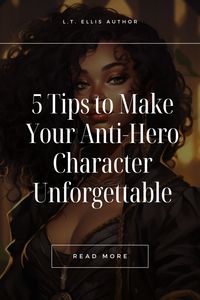 L.T. ELLIS AUTHOR

5 Tips to Make Your Anti-Hero Character Unforgettable

READ MORE